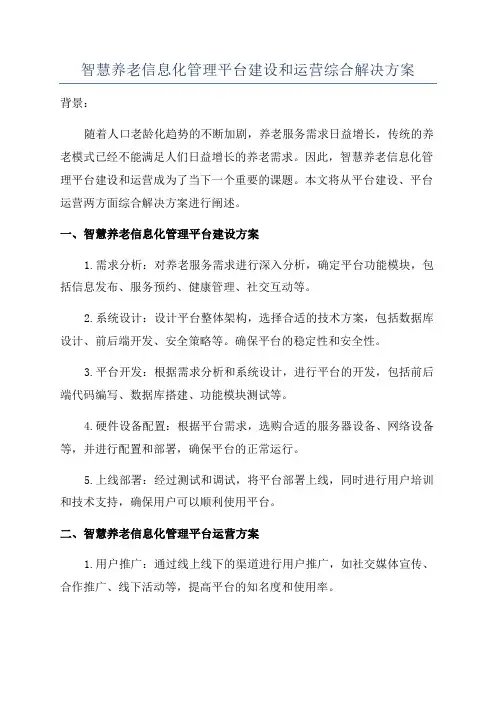 智慧养老信息化管理平台建设和运营综合解决方案

背景：

随着人口老龄化趋势的不断加剧，养老服务需求日益增长，传统的养老模式已经不能满足人们日益增长的养老需求。因此，智慧养老信息化管理平台建设和运营成为了当下一个重要的课题。本文将从平台建设、平台运营两方面综合解决方案进行阐述。

一、智慧养老信息化管理平台建设方案

1.需求分析：对养老服务需求进行深入分析，确定平台功能模块，包括信息发布、服务预约、健康管理、社交互动等。

2.系统设计：设计平台整体架构，选择合适的技术方案，包括数据库设计、前后端开发、安全策略等。确保平台的稳定性和安全性。

3.平台开发：根据需求分析和系统设计，进行平台的开发，包括前后端代码编写、数据库搭建、功能模块测试等。

4.硬件设备配置：根据平台需求，选购合适的服务器设备、网络设备等，并进行配置和部署，确保平台的正常运行。

5.上线部署：经过测试和调试，将平台部署上线，同时进行用户培训和技术支持，确保用户可以顺利使用平台。

二、智慧养老信息化管理平台运营方案

1.用户推广：通过线上线下的渠道进行用户推广，如社交媒体宣传、合作推广、线下活动等，提高平台的知名度和使用率。